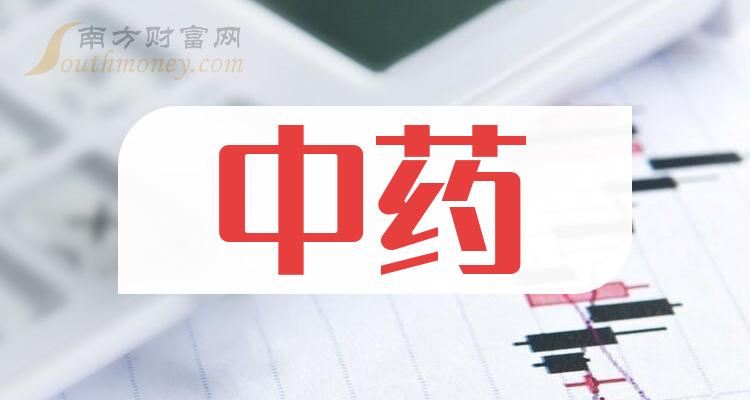 南方财富网
Southmoney.com

中药